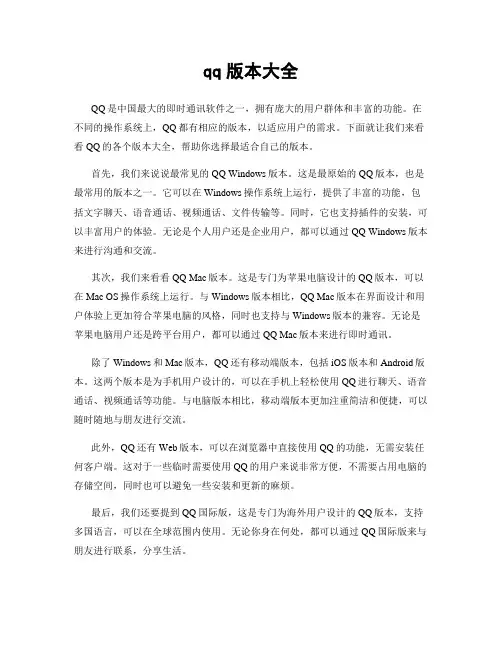 qq 版本大全

QQ 是中国最大的即时通讯软件之一，拥有庞大的用户群体和丰富的功能。在不同的操作系统上，QQ 都有相应的版本，以适应用户的需求。下面就让我们来看看 QQ 的各个版本大全，帮助你选择最适合自己的版本。

首先，我们来说说最常见的 QQ Windows 版本。这是最原始的 QQ 版本，也是最常用的版本之一。它可以在 Windows 操作系统上运行，提供了丰富的功能，包括文字聊天、语音通话、视频通话、文件传输等。同时，它也支持插件的安装，可以丰富用户的体验。无论是个人用户还是企业用户，都可以通过 QQ Windows 版本来进行沟通和交流。

其次，我们来看看 QQ Mac 版本。这是专门为苹果电脑设计的 QQ 版本，可以在 Mac OS 操作系统上运行。与 Windows 版本相比，QQ Mac 版本在界面设计和用户体验上更加符合苹果电脑的风格，同时也支持与 Windows 版本的兼容。无论是苹果电脑用户还是跨平台用户，都可以通过 QQ Mac 版本来进行即时通讯。

除了 Windows 和 Mac 版本，QQ 还有移动端版本，包括 iOS 版本和 Android 版本。这两个版本是为手机用户设计的，可以在手机上轻松使用 QQ 进行聊天、语音通话、视频通话等功能。与电脑版本相比，移动端版本更加注重简洁和便捷，可以随时随地与朋友进行交流。

此外，QQ 还有 Web 版本，可以在浏览器中直接使用 QQ 的功能，无需安装任何客户端。这对于一些临时需要使用 QQ 的用户来说非常方便，不需要占用电脑的存储空间，同时也可以避免一些安装和更新的麻烦。

最后，我们还要提到 QQ 国际版，这是专门为海外用户设计的 QQ 版本，支持多国语言，可以在全球范围内使用。无论你身在何处，都可以通过 QQ 国际版来与朋友进行联系，分享生活。